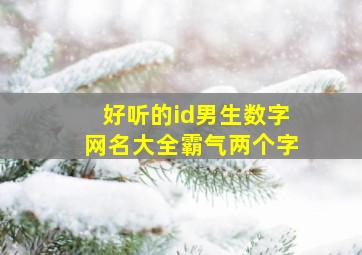 好听的id男生数字
网名大全霸气两个字